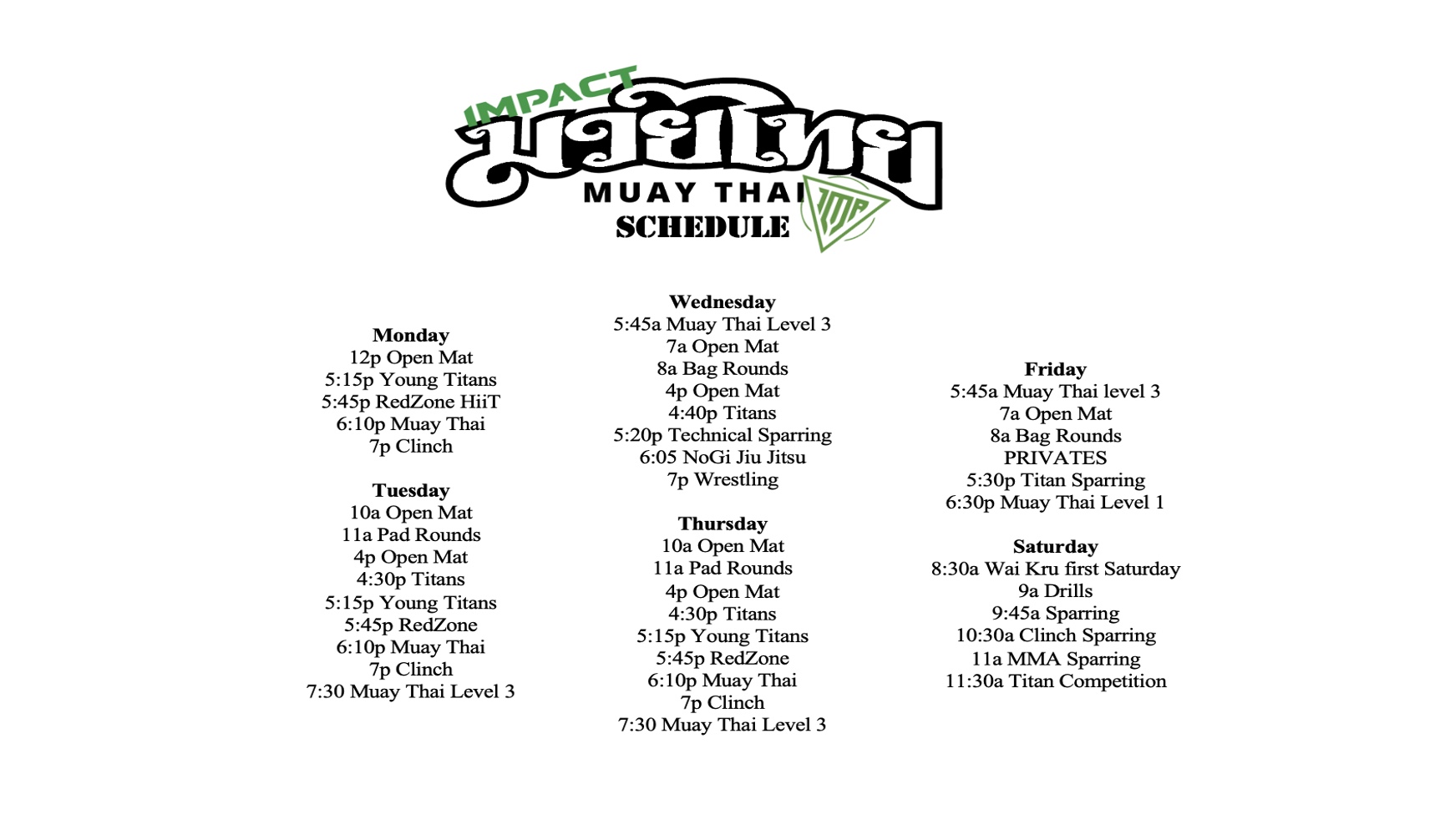 IMPACT
มวยไทย
MUAY THAI
SCHEDULE

Monday
12p Open Mat
5:15p Young Titans
5:45p RedZone HiiT
6:10p Muay Thai
7p Clinch

Tuesday
10a Open Mat
11a Pad Rounds
4p Open Mat
4:30p Titans
5:15p Young Titans
5:45p RedZone
6:10p Muay Thai
7p Clinch
7:30 Muay Thai Level 3

Wednesday
5:45a Muay Thai Level 3
7a Open Mat
8a Bag Rounds
4p Open Mat
4:40p Titans
5:20p Technical Sparring
6:05 NoGi Jiu Jitsu
7p Wrestling

Thursday
10a Open Mat
11a Pad Rounds
4p Open Mat
4:30p Titans
5:15p Young Titans
5:45p RedZone
6:10p Muay Thai
7p Clinch
7:30 Muay Thai Level 3

Friday
5:45a Muay Thai level 3
7a Open Mat
8a Bag Rounds
PRIVATES
5:30p Titan Sparring
6:30p Muay Thai Level 1

Saturday
8:30a Wai Kru first Saturday
9a Drills
9:45a Sparring
10:30a Clinch Sparring
11a MMA Sparring
11:30a Titan Competition